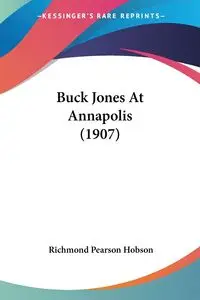 —KESSINGER'S RARE REPRINTS—

Buck Jones At Annapolis (1907)

Richmond Pearson Hobson